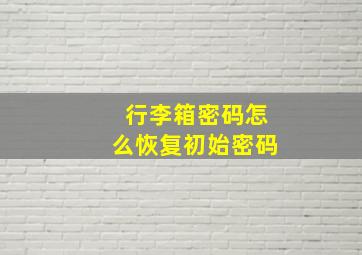 行李箱密码怎么恢复初始密码